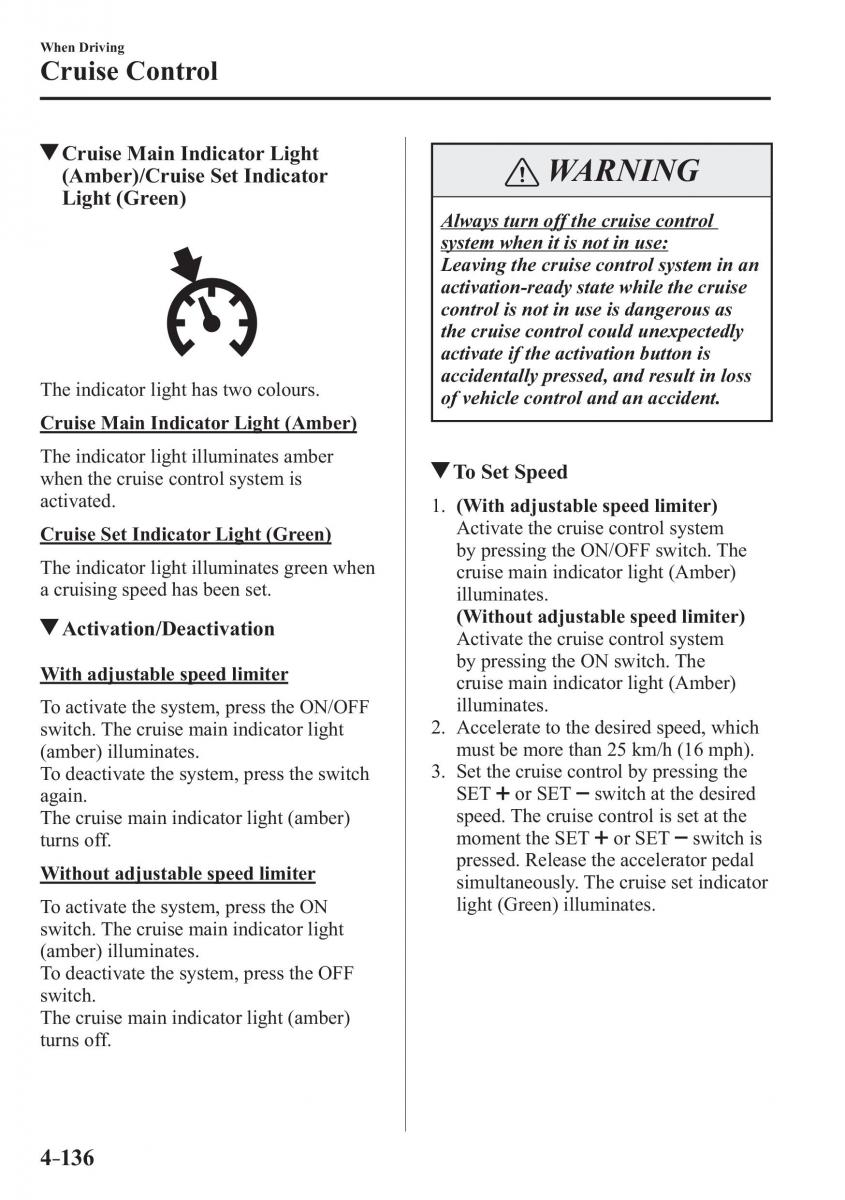 When Driving
Cruise Control

▼Cruise Main Indicator Light (Amber)/Cruise Set Indicator Light (Green)

The indicator light has two colours.

Cruise Main Indicator Light (Amber)

The indicator light illuminates amber when the cruise control system is activated.

Cruise Set Indicator Light (Green)

The indicator light illuminates green when a cruising speed has been set.

▼Activation/Deactivation

With adjustable speed limiter

To activate the system, press the ON/OFF switch. The cruise main indicator light (amber) illuminates.
To deactivate the system, press the switch again.
The cruise main indicator light (amber) turns off.

Without adjustable speed limiter

To activate the system, press the ON switch. The cruise main indicator light (amber) illuminates.
To deactivate the system, press the OFF switch.
The cruise main indicator light (amber) turns off.

WARNING

Always turn off the cruise control system when it is not in use:
Leaving the cruise control system in an activation-ready state while the cruise control is not in use is dangerous as the cruise control could unexpectedly activate if the activation button is accidentally pressed, and result in loss of vehicle control and an accident.

▼To Set Speed

1. (With adjustable speed limiter)
Activate the cruise control system by pressing the ON/OFF switch. The cruise main indicator light (Amber) illuminates.
(Without adjustable speed limiter)
Activate the cruise control system by pressing the ON switch. The cruise main indicator light (Amber) illuminates.
2. Accelerate to the desired speed, which must be more than 25 km/h (16 mph).
3. Set the cruise control by pressing the SET + or SET − switch at the desired speed. The cruise control is set at the moment the SET + or SET − switch is pressed. Release the accelerator pedal simultaneously. The cruise set indicator light (Green) illuminates.

4-136